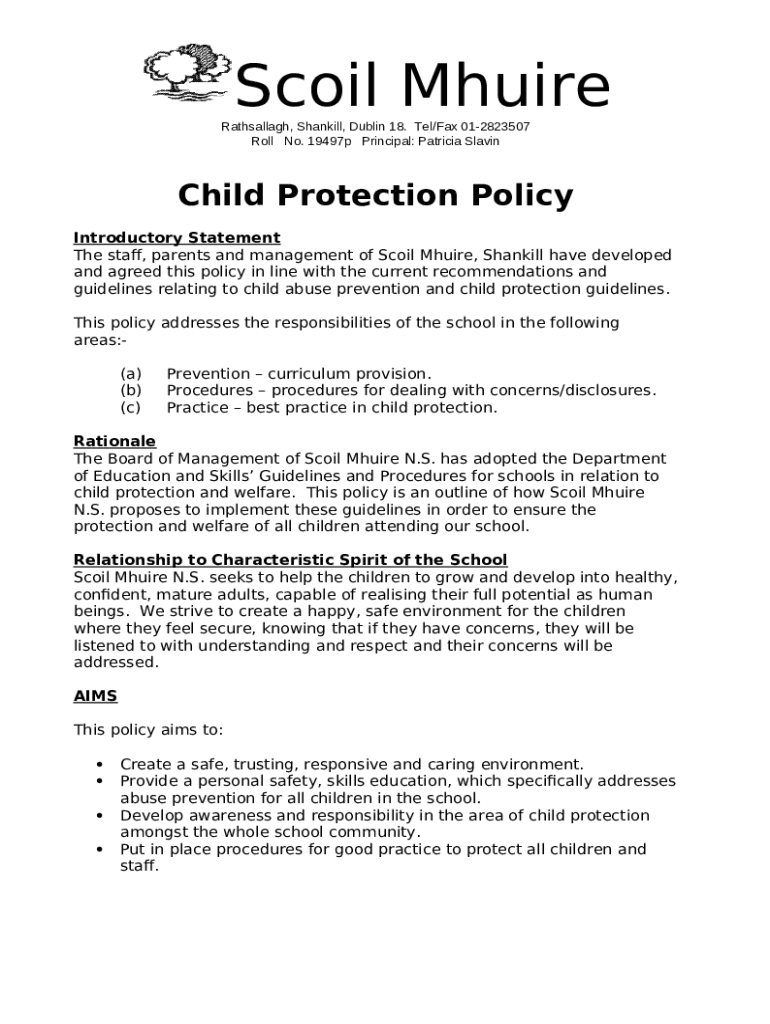 Scoil Mhuire

Rathsallagh, Shankill, Dublin 18. Tel/Fax 01-2823507
Roll No. 19497p Principal: Patricia Slavin

Child Protection Policy

Introductory Statement
The staff, parents and management of Scoil Mhuire, Shankill have developed and agreed this policy in line with the current recommendations and guidelines relating to child abuse prevention and child protection guidelines.

This policy addresses the responsibilities of the school in the following areas:-

(a) Prevention – curriculum provision.
(b) Procedures – procedures for dealing with concerns/disclosures.
(c) Practice – best practice in child protection.

Rationale
The Board of Management of Scoil Mhuire N.S. has adopted the Department of Education and Skills' Guidelines and Procedures for schools in relation to child protection and welfare. This policy is an outline of how Scoil Mhuire N.S. proposes to implement these guidelines in order to ensure the protection and welfare of all children attending our school.

Relationship to Characteristic Spirit of the School
Scoil Mhuire N.S. seeks to help the children to grow and develop into healthy, confident, mature adults, capable of realising their full potential as human beings. We strive to create a happy, safe environment for the children where they feel secure, knowing that if they have concerns, they will be listened to with understanding and respect and their concerns will be addressed.

AIMS

This policy aims to:

• Create a safe, trusting, responsive and caring environment.
• Provide a personal safety, skills education, which specifically addresses abuse prevention for all children in the school.
• Develop awareness and responsibility in the area of child protection amongst the whole school community.
• Put in place procedures for good practice to protect all children and staff.